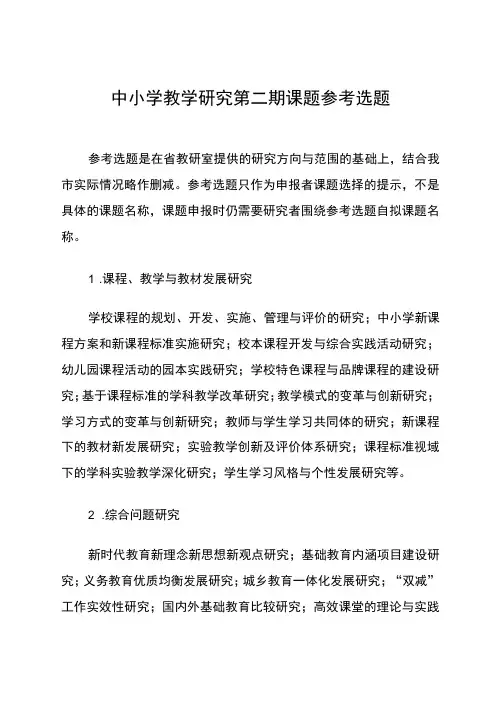 中小学教学研究第二期课题参考选题

参考选题是在省教研室提供的研究方向与范围的基础上，结合我市实际情况略作删减。参考选题只作为申报者课题选择的提示，不是具体的课题名称，课题申报时仍需要研究者围绕参考选题自拟课题名称。

1 .课程、教学与教材发展研究

学校课程的规划、开发、实施、管理与评价的研究；中小学新课程方案和新课程标准实施研究；校本课程开发与综合实践活动研究；幼儿园课程活动的园本实践研究；学校特色课程与品牌课程的建设研究；基于课程标准的学科教学改革研究；教学模式的变革与创新研究；学习方式的变革与创新研究；教师与学生学习共同体的研究；新课程下的教材新发展研究；实验教学创新及评价体系研究；课程标准视域下的学科实验教学深化研究；学生学习风格与个性发展研究等。

2 .综合问题研究

新时代教育新理念新思想新观点研究；基础教育内涵项目建设研究；义务教育优质均衡发展研究；城乡教育一体化发展研究；“双减”工作实效性研究；国内外基础教育比较研究；高效课堂的理论与实践